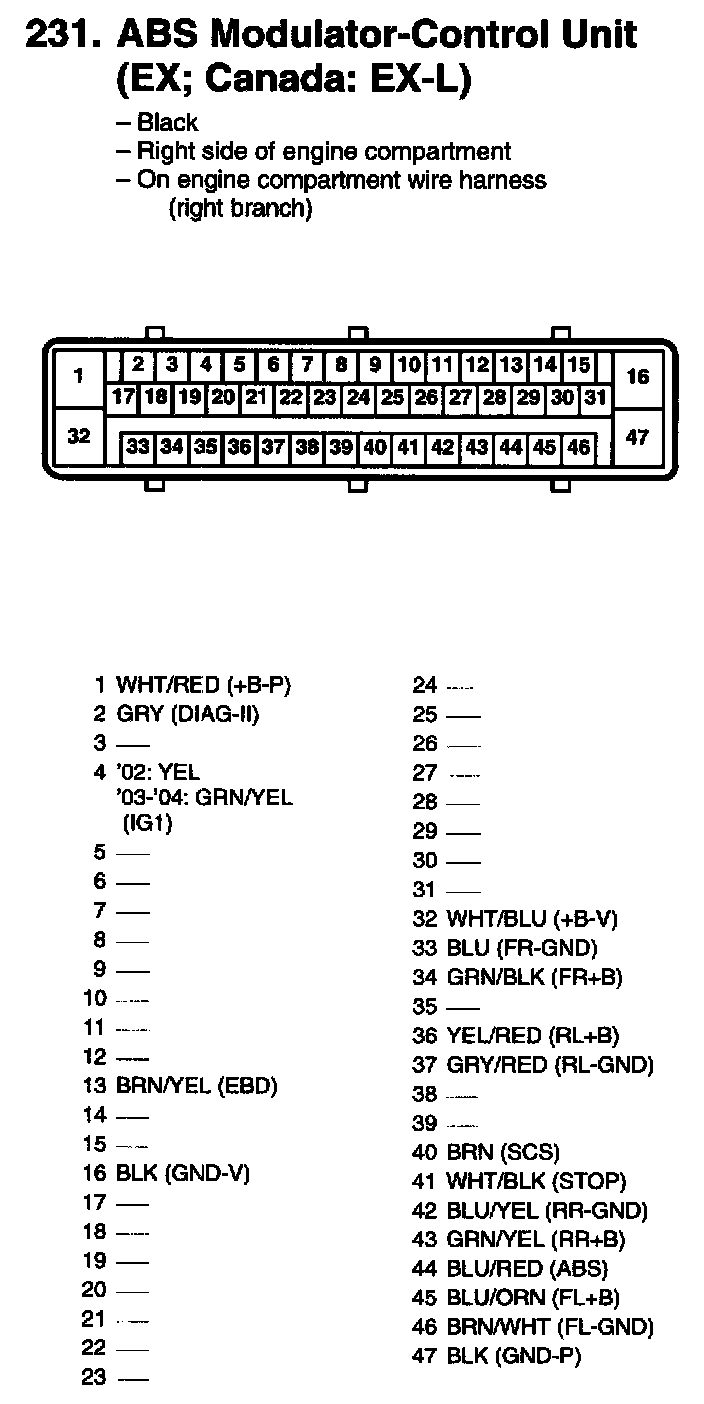 231. ABS Modulator-Control Unit (EX; Canada: EX-L)

– Black
– Right side of engine compartment
– On engine compartment wire harness (right branch)

1
2 3 4 5 6 7 8 9 10 11 12 13 14 15
16
17 18 19 20 21 22 23 24 25 26 27 28 29 30 31
32
33 34 35 36 37 38 39 40 41 42 43 44 45 46
47

1 WHT/RED (+B-P)
2 GRY (DIAG-II)
3 —
4 '02: YEL
'03-'04: GRN/YEL
(IG1)
5 —
6 —
7 —
8 —
9 —
10 —
11 —
12 —
13 BRN/YEL (EBD)
14 —
15 —
16 BLK (GND-V)
17 —
18 —
19 —
20 —
21 —
22 —
23 —

24 —
25 —
26 —
27 —
28 —
29 —
30 —
31 —
32 WHT/BLU (+B-V)
33 BLU (FR-GND)
34 GRN/BLK (FR+B)
35 —
36 YEL/RED (RL+B)
37 GRY/RED (RL-GND)
38 —
39 —
40 BRN (SCS)
41 WHT/BLK (STOP)
42 BLU/YEL (RR-GND)
43 GRN/YEL (RR+B)
44 BLU/RED (ABS)
45 BLU/ORN (FL+B)
46 BRN/WHT (FL-GND)
47 BLK (GND-P)